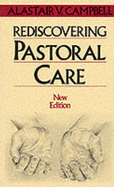 ALASTAIR V. CAMPBELL

REDISCOVERING PASTORAL CARE

New Edition